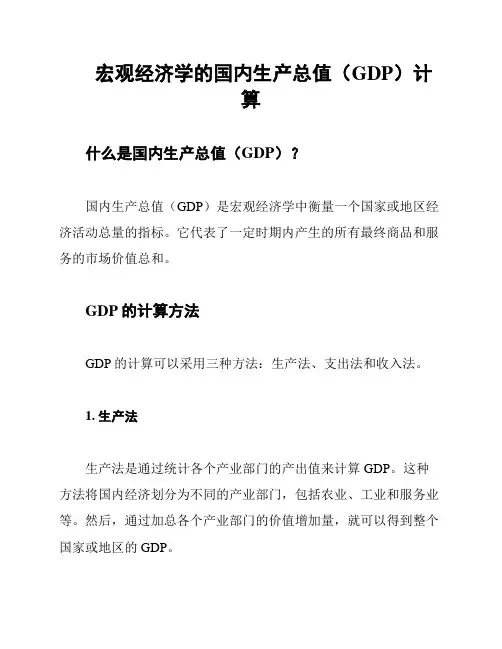 宏观经济学的国内生产总值（GDP）计算

什么是国内生产总值（GDP）？

国内生产总值（GDP）是宏观经济学中衡量一个国家或地区经济活动总量的指标。它代表了一定时期内产生的所有最终商品和服务的市场价值总和。

GDP 的计算方法

GDP 的计算可以采用三种方法：生产法、支出法和收入法。

1. 生产法

生产法是通过统计各个产业部门的产出值来计算 GDP。这种方法将国内经济划分为不同的产业部门，包括农业、工业和服务业等。然后，通过加总各个产业部门的价值增加量，就可以得到整个国家或地区的 GDP。